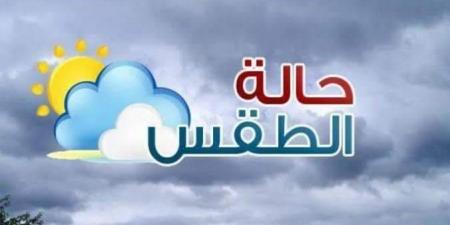 حالة
الطقس